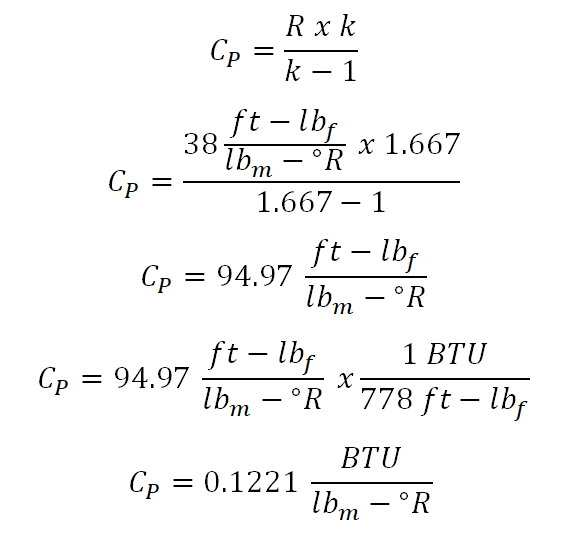 $C_P = \frac{R \ x \ k}{k - 1}$

$C_P = \frac{38 \frac{ft - lb_f}{lb_m - °R} \ x \ 1.667}{1.667 - 1}$

$C_P = 94.97 \ \frac{ft - lb_f}{lb_m - °R}$

$C_P = 94.97 \ \frac{ft - lb_f}{lb_m - °R} \ x \ \frac{1 \ BTU}{778 \ ft - lb_f}$

$C_P = 0.1221 \ \frac{BTU}{lb_m - °R}$